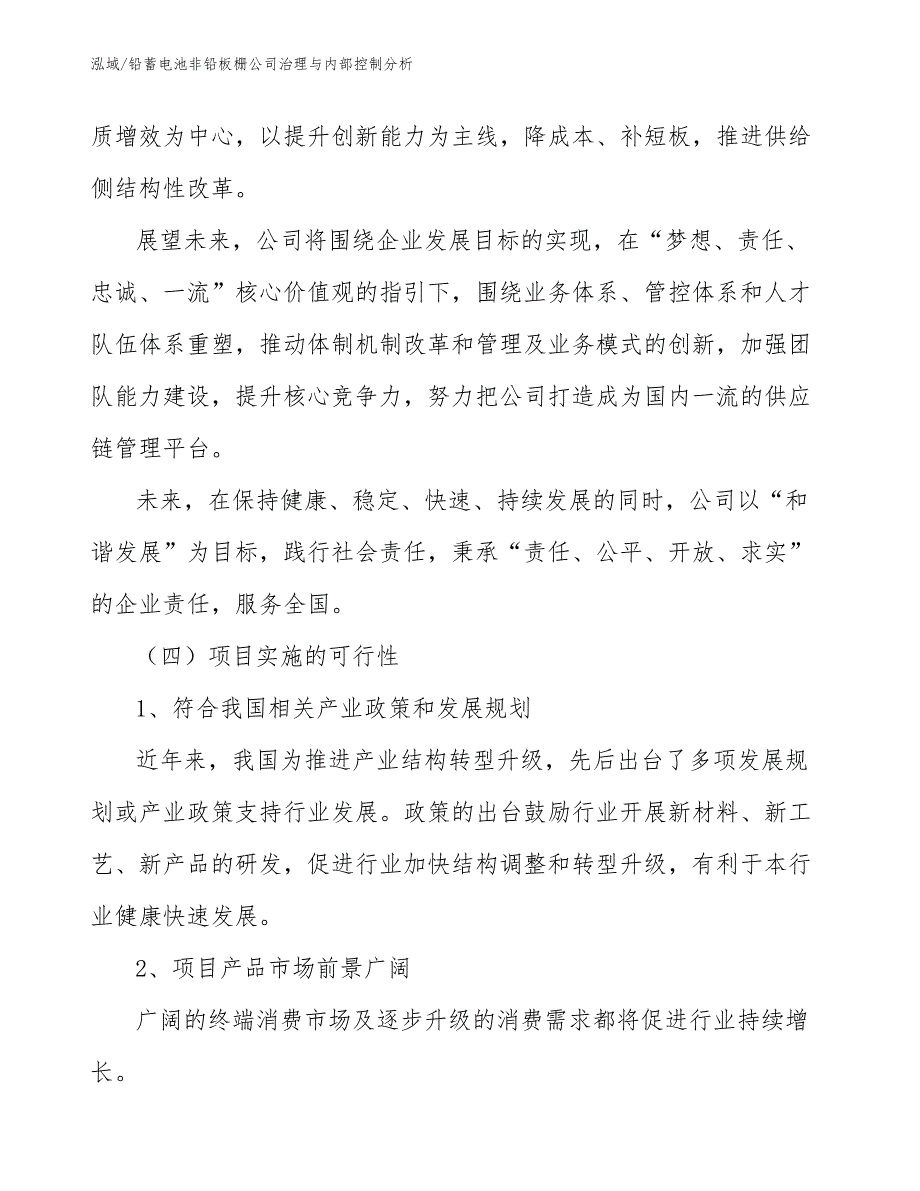 泓域/铅蓄电池非铅板栅公司治理与内部控制分析

质增效为中心，以提升创新能力为主线，降成本、补短板，推进供给侧结构性改革。

展望未来，公司将围绕企业发展目标的实现，在“梦想、责任、忠诚、一流”核心价值观的指引下，围绕业务体系、管控体系和人才队伍体系重塑，推动体制机制改革和管理及业务模式的创新，加强团队能力建设，提升核心竞争力，努力把公司打造成为国内一流的供应链管理平台。

未来，在保持健康、稳定、快速、持续发展的同时，公司以“和谐发展”为目标，践行社会责任，秉承“责任、公平、开放、求实”的企业责任，服务全国。

（四）项目实施的可行性

1、符合我国相关产业政策和发展规划

近年来，我国为推进产业结构转型升级，先后出台了多项发展规划或产业政策支持行业发展。政策的出台鼓励行业开展新材料、新工艺、新产品的研发，促进行业加快结构调整和转型升级，有利于本行业健康快速发展。

2、项目产品市场前景广阔

广阔的终端消费市场及逐步升级的消费需求都将促进行业持续增长。